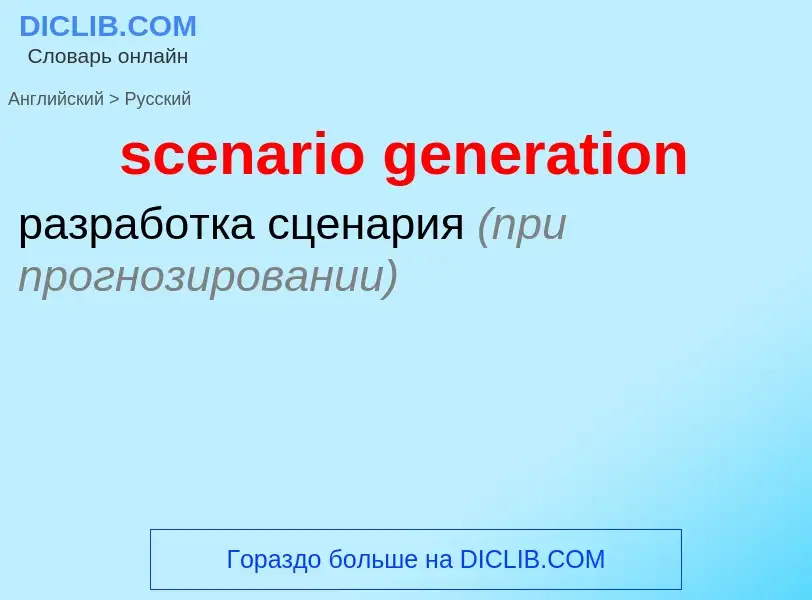 DICLIB.COM
Словарь онлайн

Английский > Русский

scenario generation

разработка сценария (при прогнозировании)

Гораздо больше на DICLIB.COM